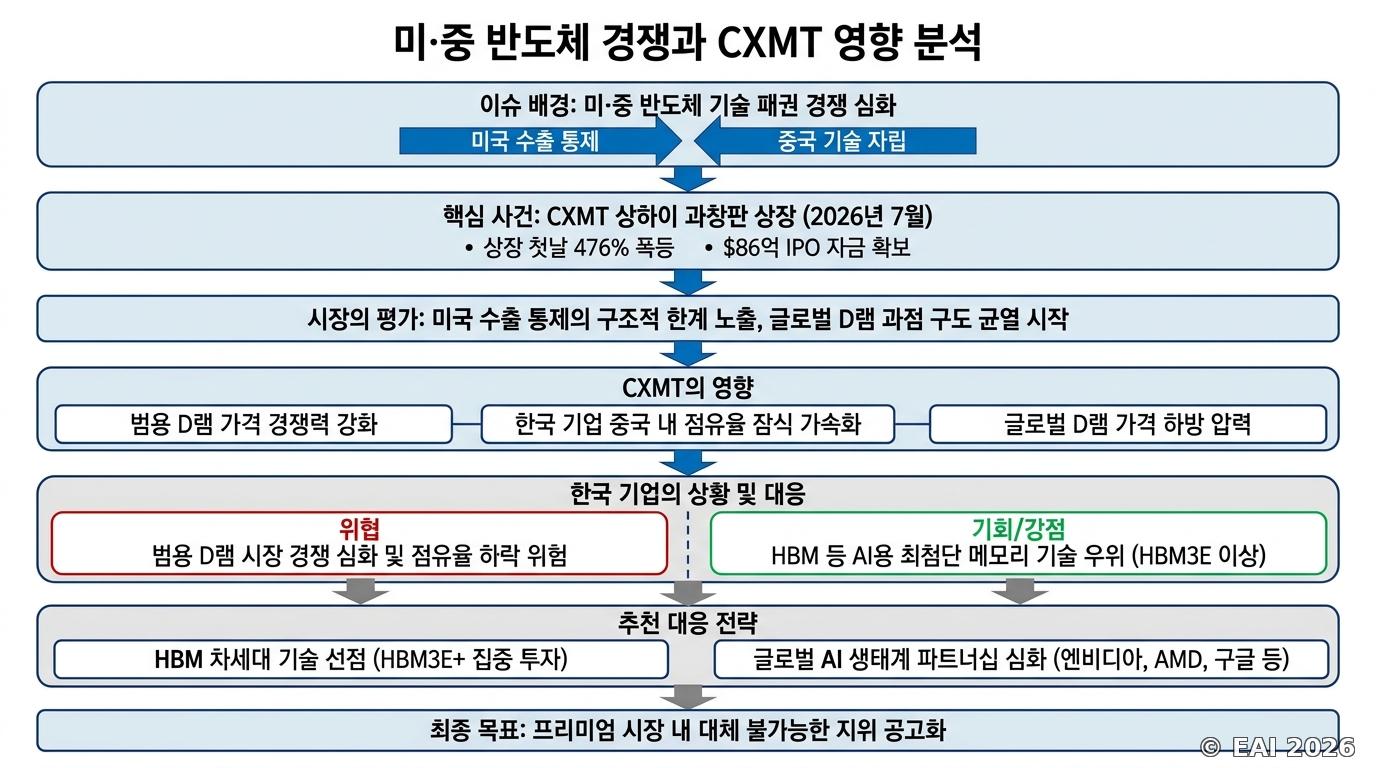 미·중 반도체 경쟁과 CXMT 영향 분석

이슈 배경: 미·중 반도체 기술 패권 경쟁 심화

미국 수출 통제

중국 기술 자립

핵심 사건: CXMT 상하이 과창판 상장 (2026년 7월)

• 상장 첫날 476% 폭등 • $86억 IPO 자금 확보

시장의 평가: 미국 수출 통제의 구조적 한계 노출, 글로벌 D램 과점 구도 균열 시작

CXMT의 영향

범용 D램 가격 경쟁력 강화

한국 기업 중국 내 점유율 잠식 가속화

글로벌 D램 가격 하방 압력

한국 기업의 상황 및 대응

위협
범용 D램 시장 경쟁 심화 및 점유율 하락 위험

기회/강점
HBM 등 AI용 최첨단 메모리 기술 우위 (HBM3E 이상)

추천 대응 전략

HBM 차세대 기술 선점 (HBM3E+ 집중 투자)

글로벌 AI 생태계 파트너십 심화 (엔비디아, AMD, 구글 등)

최종 목표: 프리미엄 시장 내 대체 불가능한 지위 공고화

© EAI 2026